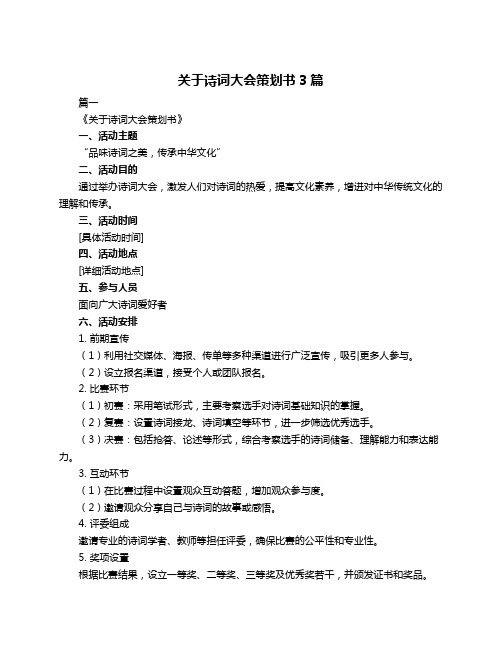 关于诗词大会策划书 3 篇

篇一

《关于诗词大会策划书》

一、活动主题

“品味诗词之美，传承中华文化”

二、活动目的

通过举办诗词大会，激发人们对诗词的热爱，提高文化素养，增进对中华传统文化的理解和传承。

三、活动时间

[具体活动时间]

四、活动地点

[详细活动地点]

五、参与人员

面向广大诗词爱好者

六、活动安排

1. 前期宣传

（1）利用社交媒体、海报、传单等多种渠道进行广泛宣传，吸引更多人参与。

（2）设立报名渠道，接受个人或团队报名。

2. 比赛环节

（1）初赛：采用笔试形式，主要考察选手对诗词基础知识的掌握。

（2）复赛：设置诗词接龙、诗词填空等环节，进一步筛选优秀选手。

（3）决赛：包括抢答、论述等形式，综合考察选手的诗词储备、理解能力和表达能力。

3. 互动环节

（1）在比赛过程中设置观众互动答题，增加观众参与度。

（2）邀请观众分享自己与诗词的故事或感悟。

4. 评委组成

邀请专业的诗词学者、教师等担任评委，确保比赛的公平性和专业性。

5. 奖项设置

根据比赛结果，设立一等奖、二等奖、三等奖及优秀奖若干，并颁发证书和奖品。